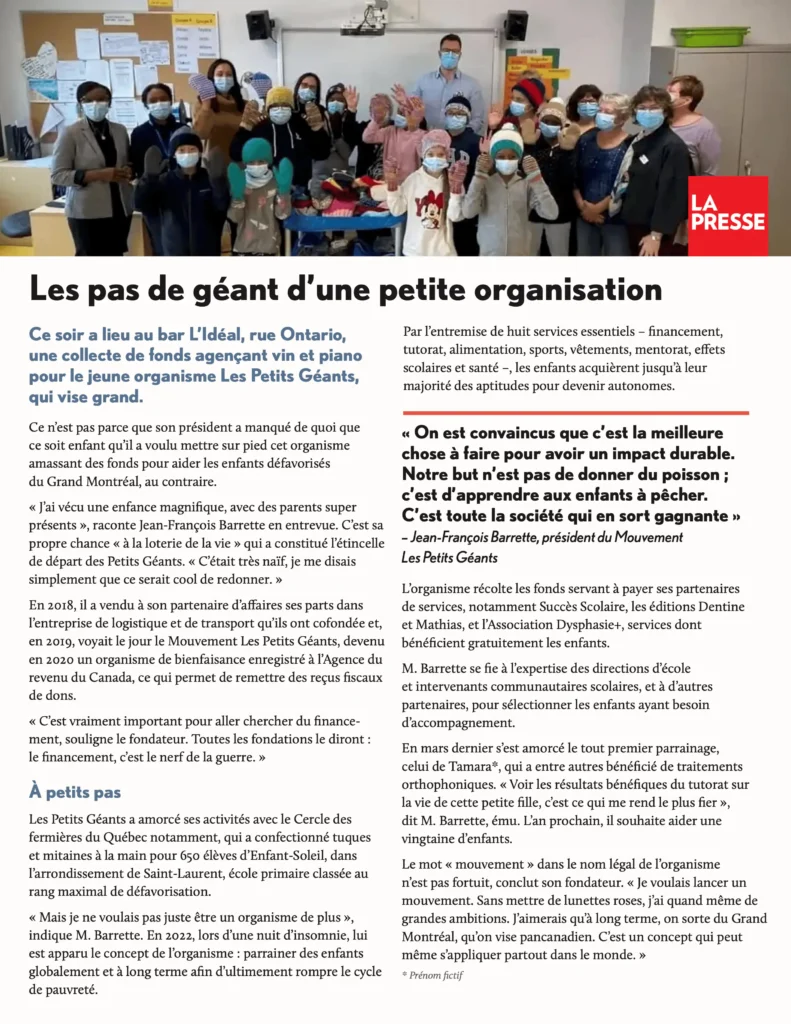 LA PRESSE

Les pas de géant d'une petite organisation

Ce soir a lieu au bar L'Idéal, rue Ontario, une collecte de fonds agençant vin et piano pour le jeune organisme Les Petits Géants, qui vise grand.

Ce n'est pas parce que son président a manqué de quoi que ce soit enfant qu'il a voulu mettre sur pied cet organisme amassant des fonds pour aider les enfants défavorisés du Grand Montréal, au contraire.

« J'ai vécu une enfance magnifique, avec des parents super présents », raconte Jean-François Barrette en entrevue. C'est sa propre chance « à la loterie de la vie » qui a constitué l'étincelle de départ des Petits Géants. « C'était très naïf, je me disais simplement que ce serait cool de redonner. »

En 2018, il a vendu à son partenaire d'affaires ses parts dans l'entreprise de logistique et de transport qu'ils ont cofondée et, en 2019, voyait le jour le Mouvement Les Petits Géants, devenu en 2020 un organisme de bienfaisance enregistré à l'Agence du revenu du Canada, ce qui permet de remettre des reçus fiscaux de dons.

« C'est vraiment important pour aller chercher du financement, souligne le fondateur. Toutes les fondations le diront : le financement, c'est le nerf de la guerre. »

À petits pas

Les Petits Géants a amorcé ses activités avec le Cercle des fermières du Québec notamment, qui a confectionné tuques et mitaines à la main pour 650 élèves d'Enfant-Soleil, dans l'arrondissement de Saint-Laurent, école primaire classée au rang maximal de défavorisation.

« Mais je ne voulais pas juste être un organisme de plus », indique M. Barrette. En 2022, lors d'une nuit d'insomnie, lui est apparu le concept de l'organisme : parrainer des enfants globalement et à long terme afin d'ultimement rompre le cycle de pauvreté.

Par l'entremise de huit services essentiels – financement, tutorat, alimentation, sports, vêtements, mentorat, effets scolaires et santé –, les enfants acquièrent jusqu'à leur majorité des aptitudes pour devenir autonomes.

« On est convaincus que c'est la meilleure chose à faire pour avoir un impact durable. Notre but n'est pas de donner du poisson ; c'est d'apprendre aux enfants à pêcher. C'est toute la société qui en sort gagnante »
– Jean-François Barrette, président du Mouvement Les Petits Géants

L'organisme récolte les fonds servant à payer ses partenaires de services, notamment Succès Scolaire, les éditions Dentine et Mathias, et l'Association Dysphasie+, services dont bénéficient gratuitement les enfants.

M. Barrette se fie à l'expertise des directions d'école et intervenants communautaires scolaires, et à d'autres partenaires, pour sélectionner les enfants ayant besoin d'accompagnement.

En mars dernier s'est amorcé le tout premier parrainage, celui de Tamara*, qui a entre autres bénéficié de traitements orthophoniques. « Voir les résultats bénéfiques du tutorat sur la vie de cette petite fille, c'est ce qui me rend le plus fier », dit M. Barrette, ému. L'an prochain, il souhaite aider une vingtaine d'enfants.

Le mot « mouvement » dans le nom légal de l'organisme n'est pas fortuit, conclut son fondateur. « Je voulais lancer un mouvement. Sans mettre de lunettes roses, j'ai quand même de grandes ambitions. J'aimerais qu'à long terme, on sorte du Grand Montréal, qu'on vise pancanadien. C'est un concept qui peut même s'appliquer partout dans le monde. »

* Prénom fictif